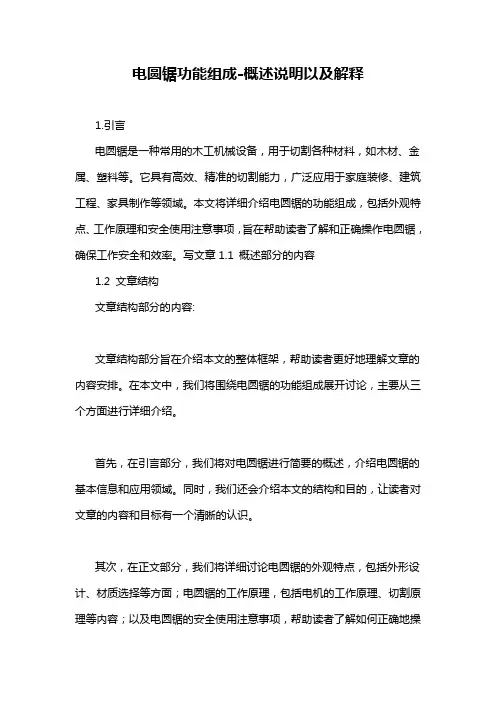 电圆锯功能组成-概述说明以及解释

1.引言

电圆锯是一种常用的木工机械设备，用于切割各种材料，如木材、金属、塑料等。它具有高效、精准的切割能力，广泛应用于家庭装修、建筑工程、家具制作等领域。本文将详细介绍电圆锯的功能组成，包括外观特点、工作原理和安全使用注意事项，旨在帮助读者了解和正确操作电圆锯，确保工作安全和效率。写文章 1.1 概述部分的内容

1.2 文章结构

文章结构部分的内容:

文章结构部分旨在介绍本文的整体框架，帮助读者更好地理解文章的内容安排。在本文中，我们将围绕电圆锯的功能组成展开讨论，主要从三个方面进行详细介绍。

首先，在引言部分，我们将对电圆锯进行简要的概述，介绍电圆锯的基本信息和应用领域。同时，我们还会介绍本文的结构和目的，让读者对文章的内容和目标有一个清晰的认识。

其次，在正文部分，我们将详细讨论电圆锯的外观特点，包括外形设计、材质选择等方面；电圆锯的工作原理，包括电机的工作原理、切割原理等内容；以及电圆锯的安全使用注意事项，帮助读者了解如何正确地操